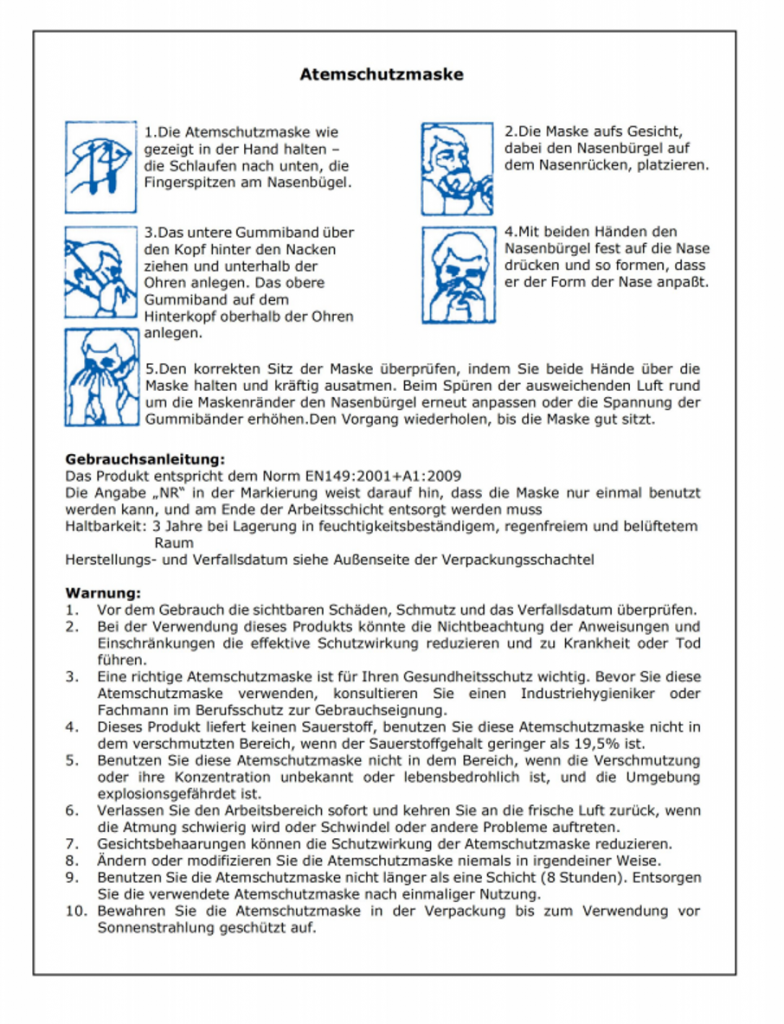 Atemschutzmaske

1.Die Atemschutzmaske wie gezeigt in der Hand halten – die Schlaufen nach unten, die Fingerspitzen am Nasenbügel.

2.Die Maske aufs Gesicht, dabei den Nasenbürgel auf dem Nasenrücken, platzieren.

3.Das untere Gummiband über den Kopf hinter den Nacken ziehen und unterhalb der Ohren anlegen. Das obere Gummiband auf dem Hinterkopf oberhalb der Ohren anlegen.

4.Mit beiden Händen den Nasenbürgel fest auf die Nase drücken und so formen, dass er der Form der Nase anpaßt.

5.Den korrekten Sitz der Maske überprüfen, indem Sie beide Hände über die Maske halten und kräftig ausatmen. Beim Spüren der ausweichenden Luft rund um die Maskenränder den Nasenbürgel erneut anpassen oder die Spannung der Gummibänder erhöhen.Den Vorgang wiederholen, bis die Maske gut sitzt.

Gebrauchsanleitung:
Das Produkt entspricht dem Norm EN149:2001+A1:2009
Die Angabe „NR" in der Markierung weist darauf hin, dass die Maske nur einmal benutzt werden kann, und am Ende der Arbeitsschicht entsorgt werden muss
Haltbarkeit: 3 Jahre bei Lagerung in feuchtigkeitsbeständigem, regenfreiem und belüftetem Raum
Herstellungs- und Verfallsdatum siehe Außenseite der Verpackungsschachtel

Warnung:
1. Vor dem Gebrauch die sichtbaren Schäden, Schmutz und das Verfallsdatum überprüfen.
2. Bei der Verwendung dieses Produkts könnte die Nichtbeachtung der Anweisungen und Einschränkungen die effektive Schutzwirkung reduzieren und zu Krankheit oder Tod führen.
3. Eine richtige Atemschutzmaske ist für Ihren Gesundheitsschutz wichtig. Bevor Sie diese Atemschutzmaske verwenden, konsultieren Sie einen Industriehygieniker oder Fachmann im Berufsschutz zur Gebrauchseignung.
4. Dieses Produkt liefert keinen Sauerstoff, benutzen Sie diese Atemschutzmaske nicht in dem verschmutzten Bereich, wenn der Sauerstoffgehalt geringer als 19,5% ist.
5. Benutzen Sie diese Atemschutzmaske nicht in dem Bereich, wenn die Verschmutzung oder ihre Konzentration unbekannt oder lebensbedrohlich ist, und die Umgebung explosionsgefährdet ist.
6. Verlassen Sie den Arbeitsbereich sofort und kehren Sie an die frische Luft zurück, wenn die Atmung schwierig wird oder Schwindel oder andere Probleme auftreten.
7. Gesichtsbehaarungen können die Schutzwirkung der Atemschutzmaske reduzieren.
8. Ändern oder modifizieren Sie die Atemschutzmaske niemals in irgendeiner Weise.
9. Benutzen Sie die Atemschutzmaske nicht länger als eine Schicht (8 Stunden). Entsorgen Sie die verwendete Atemschutzmaske nach einmaliger Nutzung.
10. Bewahren Sie die Atemschutzmaske in der Verpackung bis zum Verwendung vor Sonnenstrahlung geschützt auf.